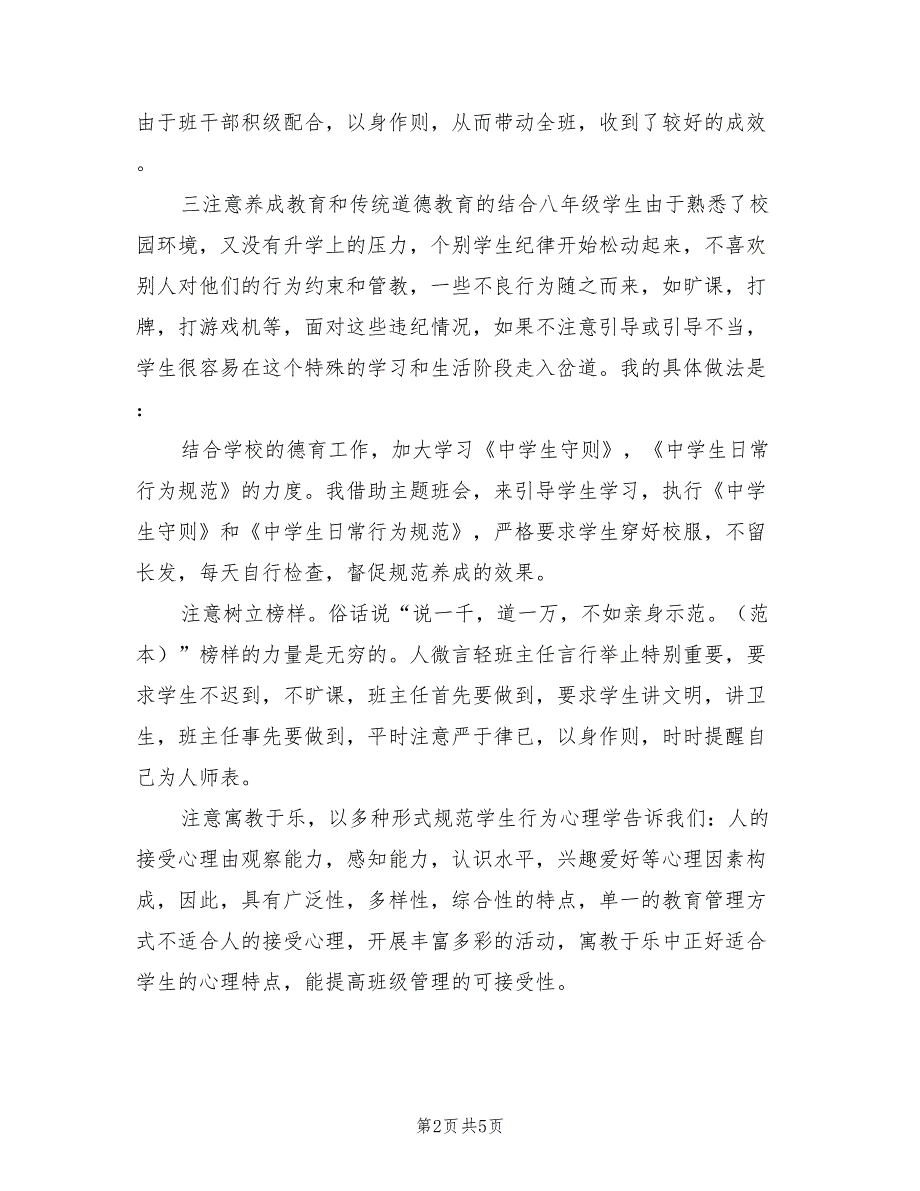 由于班干部积级配合，以身作则，从而带动全班，收到了较好的成效。

三注意养成教育和传统道德教育的结合八年级学生由于熟悉了校园环境，又没有升学上的压力，个别学生纪律开始松动起来，不喜欢别人对他们的行为约束和管教，一些不良行为随之而来，如旷课，打牌，打游戏机等，面对这些违纪情况，如果不注意引导或引导不当，学生很容易在这个特殊的学习和生活阶段走入岔道。我的具体做法是：

结合学校的德育工作，加大学习《中学生守则》，《中学生日常行为规范》的力度。我借助主题班会，来引导学生学习，执行《中学生守则》和《中学生日常行为规范》，严格要求学生穿好校服，不留长发，每天自行检查，督促规范养成的效果。

注意树立榜样。俗话说“说一千，道一万，不如亲身示范。（范本）”榜样的力量是无穷的。人微言轻班主任言行举止特别重要，要求学生不迟到，不旷课，班主任首先要做到，要求学生讲文明，讲卫生，班主任事先要做到，平时注意严于律已，以身作则，时时提醒自己为人师表。

注意寓教于乐，以多种形式规范学生行为心理学告诉我们：人的接受心理由观察能力，感知能力，认识水平，兴趣爱好等心理因素构成，因此，具有广泛性，多样性，综合性的特点，单一的教育管理方式不适合人的接受心理，开展丰富多彩的活动，寓教于乐中正好适合学生的心理特点，能提高班级管理的可接受性。

第2页 共5页